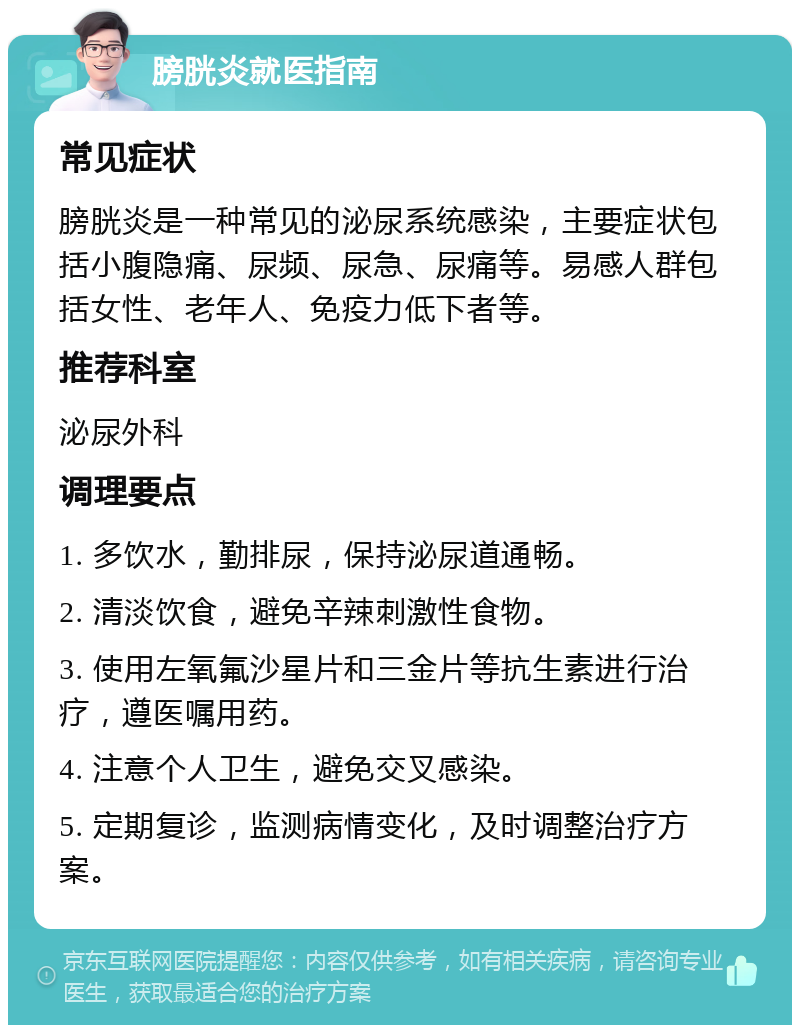 膀胱炎就医指南

常见症状

膀胱炎是一种常见的泌尿系统感染，主要症状包括小腹隐痛、尿频、尿急、尿痛等。易感人群包括女性、老年人、免疫力低下者等。

推荐科室

泌尿外科

调理要点

1. 多饮水，勤排尿，保持泌尿道通畅。

2. 清淡饮食，避免辛辣刺激性食物。

3. 使用左氧氟沙星片和三金片等抗生素进行治疗，遵医嘱用药。

4. 注意个人卫生，避免交叉感染。

5. 定期复诊，监测病情变化，及时调整治疗方案。

京东互联网医院提醒您：内容仅供参考，如有相关疾病，请咨询专业医生，获取最适合您的治疗方案